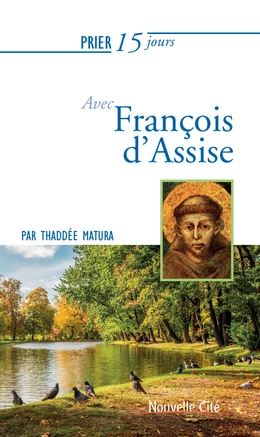 PRIER 15 jours

Avec
François
d'Assise

PAR THADDÉE MATURA

Nouvelle Cité